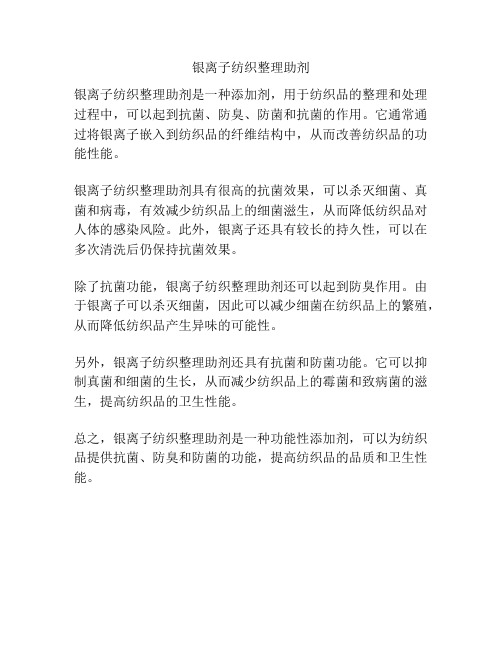 银离子纺织整理助剂

银离子纺织整理助剂是一种添加剂，用于纺织品的整理和处理过程中，可以起到抗菌、防臭、防菌和抗菌的作用。它通常通过将银离子嵌入到纺织品的纤维结构中，从而改善纺织品的功能性能。

银离子纺织整理助剂具有很高的抗菌效果，可以杀灭细菌、真菌和病毒，有效减少纺织品上的细菌滋生，从而降低纺织品对人体的感染风险。此外，银离子还具有较长的持久性，可以在多次清洗后仍保持抗菌效果。

除了抗菌功能，银离子纺织整理助剂还可以起到防臭作用。由于银离子可以杀灭细菌，因此可以减少细菌在纺织品上的繁殖，从而降低纺织品产生异味的可能性。

另外，银离子纺织整理助剂还具有抗菌和防菌功能。它可以抑制真菌和细菌的生长，从而减少纺织品上的霉菌和致病菌的滋生，提高纺织品的卫生性能。

总之，银离子纺织整理助剂是一种功能性添加剂，可以为纺织品提供抗菌、防臭和防菌的功能，提高纺织品的品质和卫生性能。